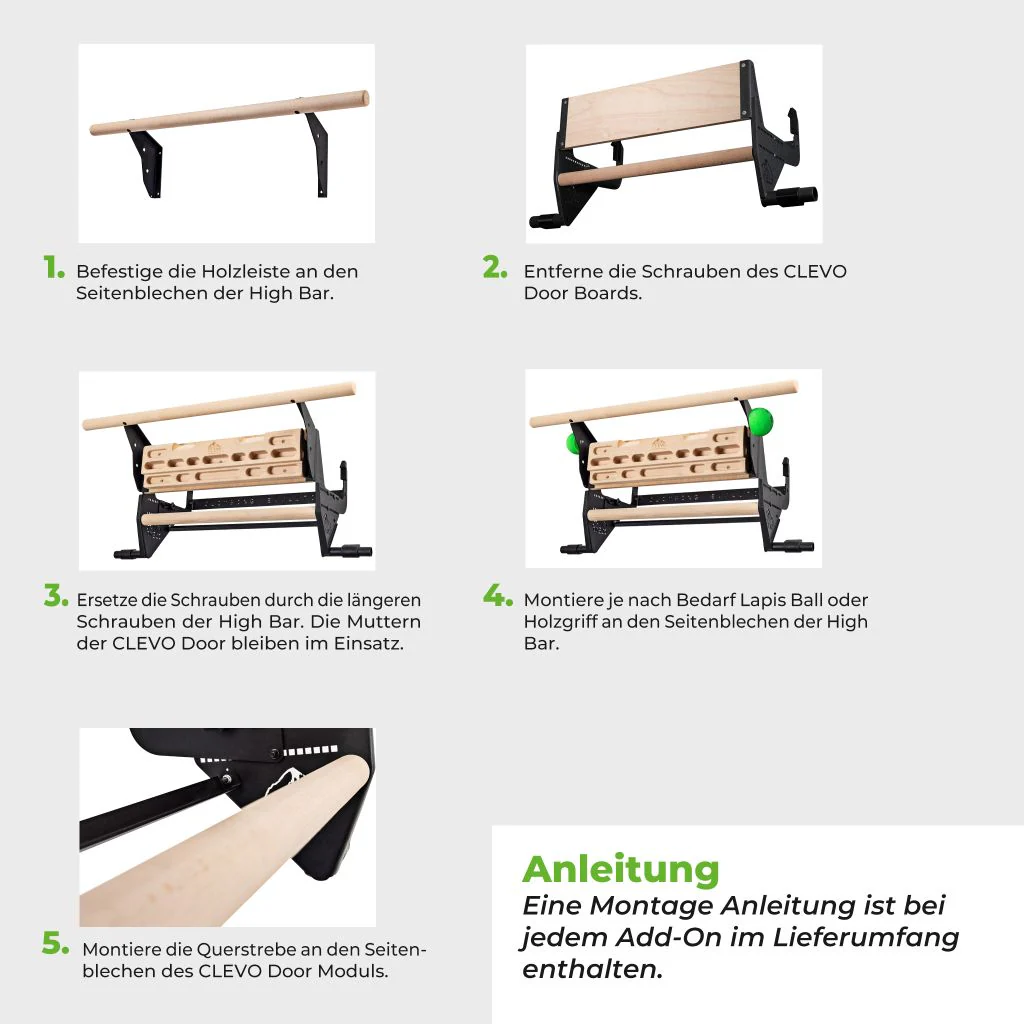 1. Befestige die Holzleiste an den Seitenblechen der High Bar.

2. Entferne die Schrauben des CLEVO Door Boards.

3. Ersetze die Schrauben durch die längeren Schrauben der High Bar. Die Muttern der CLEVO Door bleiben im Einsatz.

4. Montiere je nach Bedarf Lapis Ball oder Holzgriff an den Seitenblechen der High Bar.

5. Montiere die Querstrebe an den Seitenblechen des CLEVO Door Moduls.

Anleitung
Eine Montage Anleitung ist bei jedem Add-On im Lieferumfang enthalten.